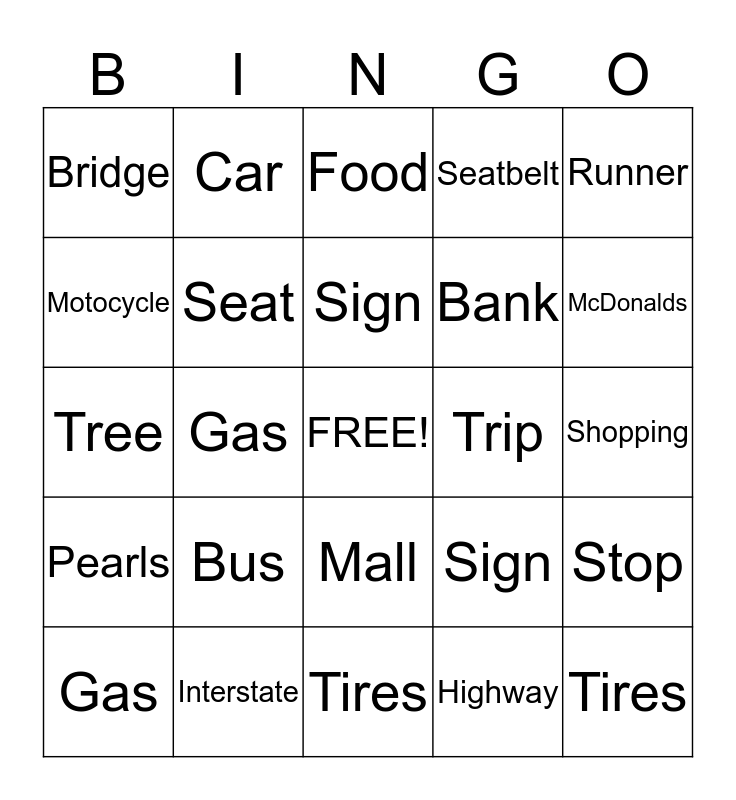 | B | I | N | G | O |
|---|---|---|---|---|
| Bridge | Car | Food | Seatbelt | Runner |
| Motocycle | Seat | Sign | Bank | McDonalds |
| Tree | Gas | FREE! | Trip | Shopping |
| Pearls | Bus | Mall | Sign | Stop |
| Gas | Interstate | Tires | Highway | Tires |